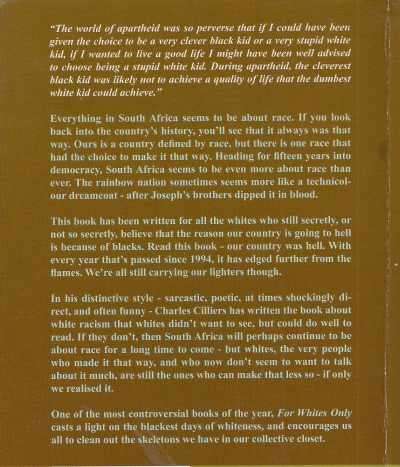 "The world of apartheid was so perverse that if I could have been given the choice to be a very clever black kid or a very stupid white kid, if I wanted to live a good life I might have been well advised to choose being a stupid white kid. During apartheid, the cleverest black kid was likely not to achieve a quality of life that the dumbest white kid could achieve."

Everything in South Africa seems to be about race. If you look back into the country's history, you'll see that it always was that way. Ours is a country defined by race, but there is one race that had the choice to make it that way. Heading for fifteen years into democracy, South Africa seems to be even more about race than ever. The rainbow nation sometimes seems more like a technicolour dreamcoat - after Joseph's brothers dipped it in blood.

This book has been written for all the whites who still secretly, or not so secretly, believe that the reason our country is going to hell is because of blacks. Read this book - our country was hell. With every year that's passed since 1994, it has edged further from the flames. We're all still carrying our lighters though.

In his distinctive style - sarcastic, poetic, at times shockingly direct, and often funny - Charles Cilliers has written the book about white racism that whites didn't want to see, but could do well to read. If they don't, then South Africa will perhaps continue to be about race for a long time to come - but whites, the very people who made it that way, and who now don't seem to want to talk about it much, are still the ones who can make that less so - if only we realised it.

One of the most controversial books of the year, For Whites Only casts a light on the blackest days of whiteness, and encourages us all to clean out the skeletons we have in our collective closet.